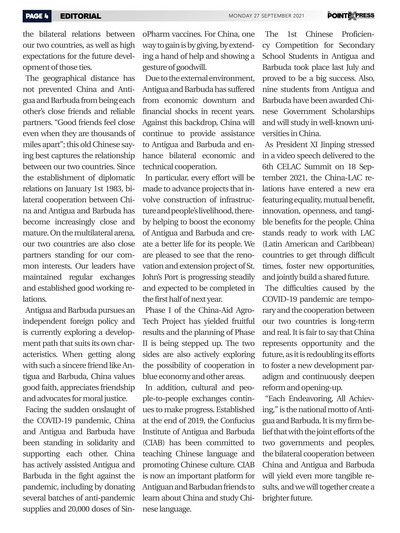 PAGE 4 EDITORIAL MONDAY 27 SEPTEMBER 2021 POINTXPRESS

the bilateral relations between our two countries, as well as high expectations for the future development of those ties.

The geographical distance has not prevented China and Antigua and Barbuda from being each other's close friends and reliable partners. "Good friends feel close even when they are thousands of miles apart"; this old Chinese saying best captures the relationship between our two countries. Since the establishment of diplomatic relations on January 1st 1983, bilateral cooperation between China and Antigua and Barbuda has become increasingly close and mature. On the multilateral arena, our two countries are also close partners standing for our common interests. Our leaders have maintained regular exchanges and established good working relations.

Antigua and Barbuda pursues an independent foreign policy and is currently exploring a development path that suits its own characteristics. When getting along with such a sincere friend like Antigua and Barbuda, China values good faith, appreciates friendship and advocates for moral justice.

Facing the sudden onslaught of the COVID-19 pandemic, China and Antigua and Barbuda have been standing in solidarity and supporting each other. China has actively assisted Antigua and Barbuda in the fight against the pandemic, including by donating several batches of anti-pandemic supplies and 20,000 doses of SinoPharm vaccines. For China, one way to gain is by giving, by extending a hand of help and showing a gesture of goodwill.

Due to the external environment, Antigua and Barbuda has suffered from economic downturn and financial shocks in recent years. Against this backdrop, China will continue to provide assistance to Antigua and Barbuda and enhance bilateral economic and technical cooperation.

In particular, every effort will be made to advance projects that involve construction of infrastructure and people's livelihood, thereby helping to boost the economy of Antigua and Barbuda and create a better life for its people. We are pleased to see that the renovation and extension project of St. John's Port is progressing steadily and expected to be completed in the first half of next year.

Phase I of the China-Aid Agro-Tech Project has yielded fruitful results and the planning of Phase II is being stepped up. The two sides are also actively exploring the possibility of cooperation in blue economy and other areas.

In addition, cultural and people-to-people exchanges continues to make progress. Established at the end of 2019, the Confucius Institute of Antigua and Barbuda (CIAB) has been committed to teaching Chinese language and promoting Chinese culture. CIAB is now an important platform for Antiguan and Barbudan friends to learn about China and study Chinese language.

The 1st Chinese Proficiency Competition for Secondary School Students in Antigua and Barbuda took place last July and proved to be a big success. Also, nine students from Antigua and Barbuda have been awarded Chinese Government Scholarships and will study in well-known universities in China.

As President XI Jinping stressed in a video speech delivered to the 6th CELAC Summit on 18 September 2021, the China-LAC relations have entered a new era featuring equality, mutual benefit, innovation, openness, and tangible benefits for the people. China stands ready to work with LAC (Latin American and Caribbean) countries to get through difficult times, foster new opportunities, and jointly build a shared future.

The difficulties caused by the COVID-19 pandemic are temporary and the cooperation between our two countries is long-term and real. It is fair to say that China represents opportunity and the future, as it is redoubling its efforts to foster a new development paradigm and continuously deepen reform and opening-up.

"Each Endeavoring, All Achieving," is the national motto of Antigua and Barbuda. It is my firm belief that with the joint efforts of the two governments and peoples, the bilateral cooperation between China and Antigua and Barbuda will yield even more tangible results, and we will together create a brighter future.